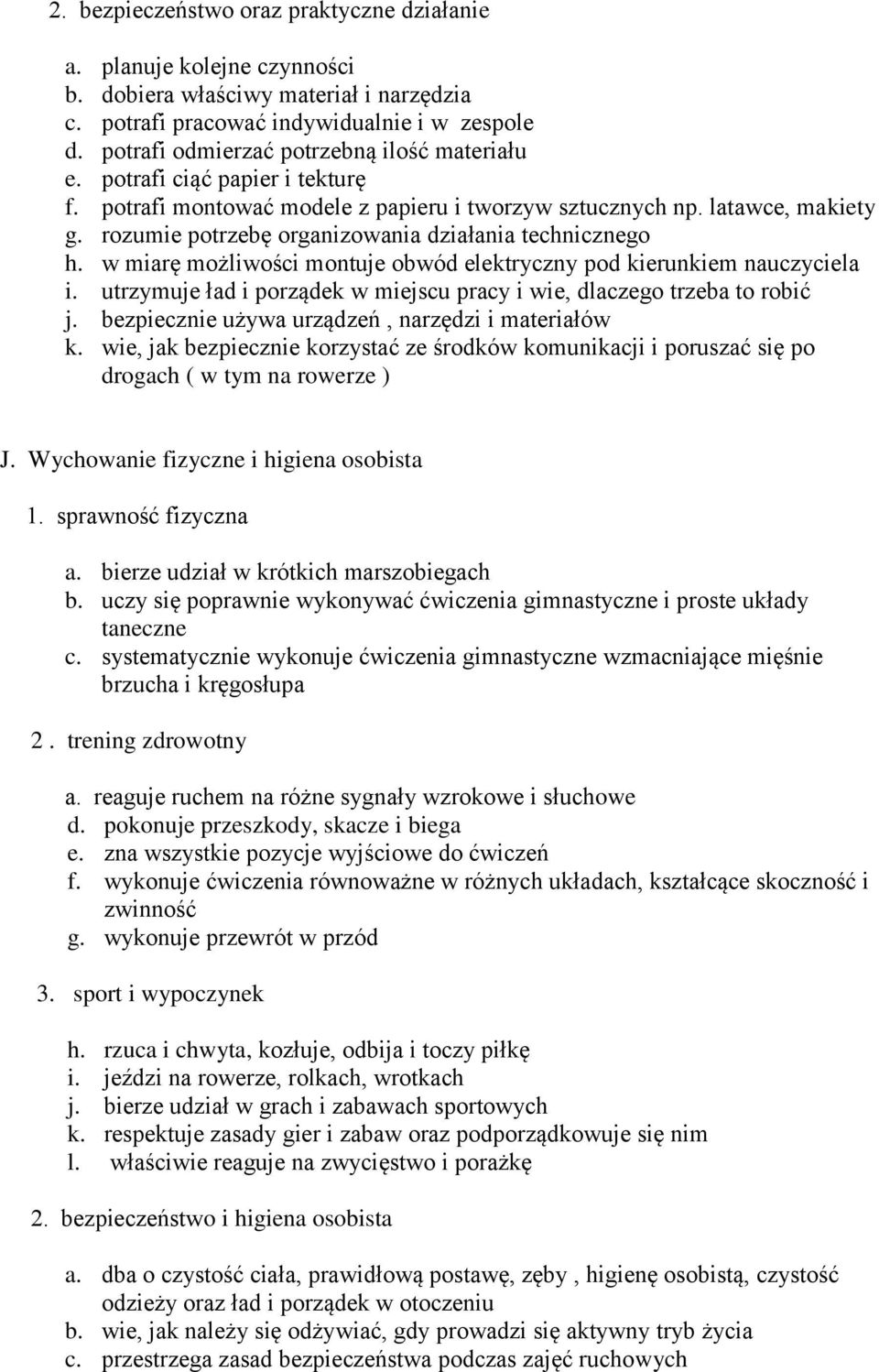 2. bezpieczeństwo oraz praktyczne działanie

a. planuje kolejne czynności
b. dobiera właściwy materiał i narzędzia
c. potrafi pracować indywidualnie i w zespole
d. potrafi odmierzać potrzebną ilość materiału
e. potrafi ciąć papier i tekturę
f. potrafi montować modele z papieru i tworzyw sztucznych np. latawce, makiety
g. rozumie potrzebę organizowania działania technicznego
h. w miarę możliwości montuje obwód elektryczny pod kierunkiem nauczyciela
i. utrzymuje ład i porządek w miejscu pracy i wie, dlaczego trzeba to robić
j. bezpiecznie używa urządzeń , narzędzi i materiałów
k. wie, jak bezpiecznie korzystać ze środków komunikacji i poruszać się po drogach ( w tym na rowerze )

J. Wychowanie fizyczne i higiena osobista

1. sprawność fizyczna

a. bierze udział w krótkich marszobiegach
b. uczy się poprawnie wykonywać ćwiczenia gimnastyczne i proste układy taneczne
c. systematycznie wykonuje ćwiczenia gimnastyczne wzmacniające mięśnie brzucha i kręgosłupa

2 . trening zdrowotny

a. reaguje ruchem na różne sygnały wzrokowe i słuchowe
d. pokonuje przeszkody, skacze i biega
e. zna wszystkie pozycje wyjściowe do ćwiczeń
f. wykonuje ćwiczenia równoważne w różnych układach, kształcące skoczność i zwinność
g. wykonuje przewrót w przód

3. sport i wypoczynek

h. rzuca i chwyta, kozłuje, odbija i toczy piłkę
i. jeździ na rowerze, rolkach, wrotkach
j. bierze udział w grach i zabawach sportowych
k. respektuje zasady gier i zabaw oraz podporządkowuje się nim
l. właściwie reaguje na zwycięstwo i porażkę

2. bezpieczeństwo i higiena osobista

a. dba o czystość ciała, prawidłową postawę, zęby , higienę osobistą, czystość odzieży oraz ład i porządek w otoczeniu
b. wie, jak należy się odżywiać, gdy prowadzi się aktywny tryb życia
c. przestrzega zasad bezpieczeństwa podczas zajęć ruchowych